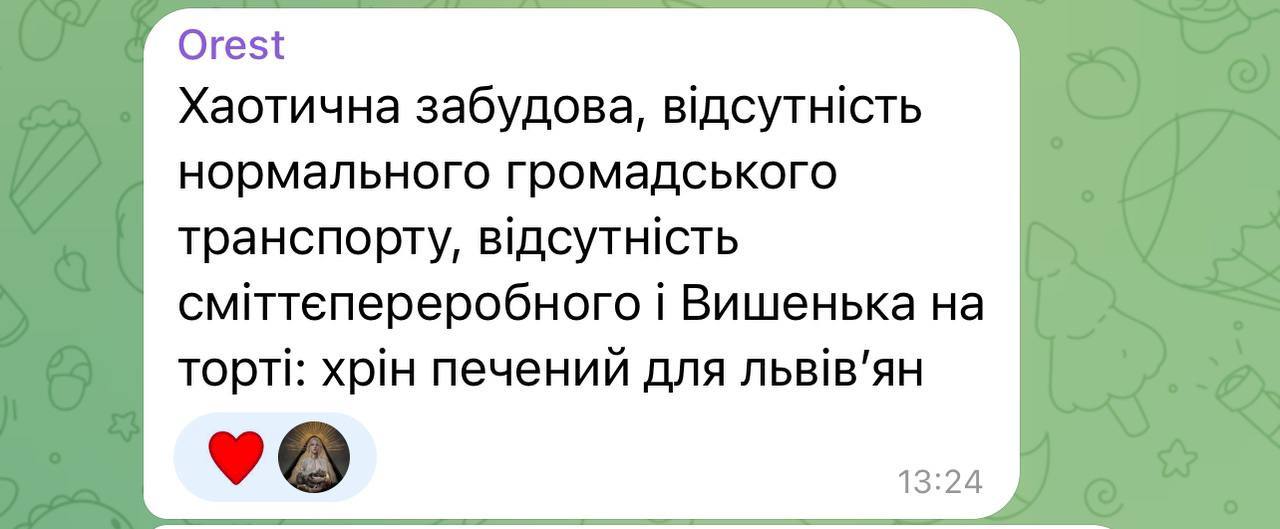 Orest
Хаотична забудова, відсутність нормального громадського транспорту, відсутність сміттєпереробного і Вишенька на торті: хрін печений для львів'ян

13:24